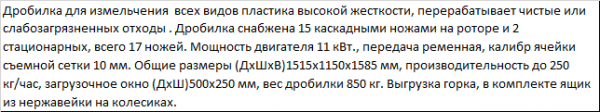 Дробилка для измельчения всех видов пластика высокой жесткости, перерабатывает чистые или слабозагрязненных отходы . Дробилка снабжена 15 каскадными ножами на роторе и 2 стационарных, всего 17 ножей. Мощность двигателя 11 кВт., передача ременная, калибр ячейки съемной сетки 10 мм. Общие размеры (ДхШхВ)1515х1150х1585 мм, производительность до 250 кг/час, загрузочное окно (ДхШ)500х250 мм, вес дробилки 850 кг. Выгрузка горка, в комплекте ящик из нержавейки на колесиках.